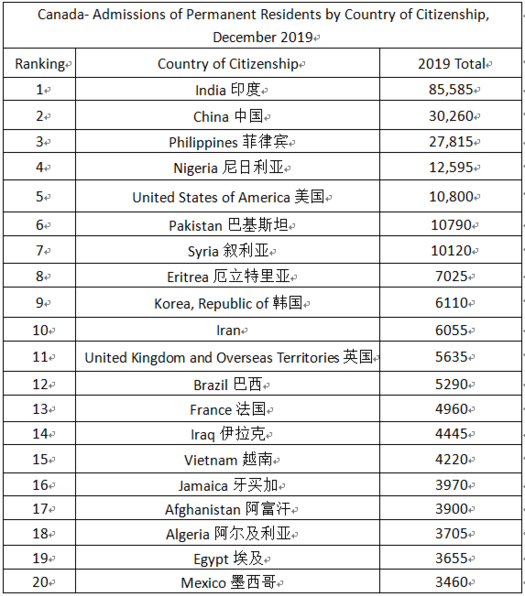 Canada- Admissions of Permanent Residents by Country of Citizenship, December 2019

| Ranking | Country of Citizenship | 2019 Total |
|---|---|---|
| 1 | India 印度 | 85,585 |
| 2 | China 中国 | 30,260 |
| 3 | Philippines 菲律宾 | 27,815 |
| 4 | Nigeria 尼日利亚 | 12,595 |
| 5 | United States of America 美国 | 10,800 |
| 6 | Pakistan 巴基斯坦 | 10790 |
| 7 | Syria 叙利亚 | 10120 |
| 8 | Eritrea 厄立特里亚 | 7025 |
| 9 | Korea, Republic of 韩国 | 6110 |
| 10 | Iran | 6055 |
| 11 | United Kingdom and Overseas Territories 英国 | 5635 |
| 12 | Brazil 巴西 | 5290 |
| 13 | France 法国 | 4960 |
| 14 | Iraq 伊拉克 | 4445 |
| 15 | Vietnam 越南 | 4220 |
| 16 | Jamaica 牙买加 | 3970 |
| 17 | Afghanistan 阿富汗 | 3900 |
| 18 | Algeria 阿尔及利亚 | 3705 |
| 19 | Egypt 埃及 | 3655 |
| 20 | Mexico 墨西哥 | 3460 |